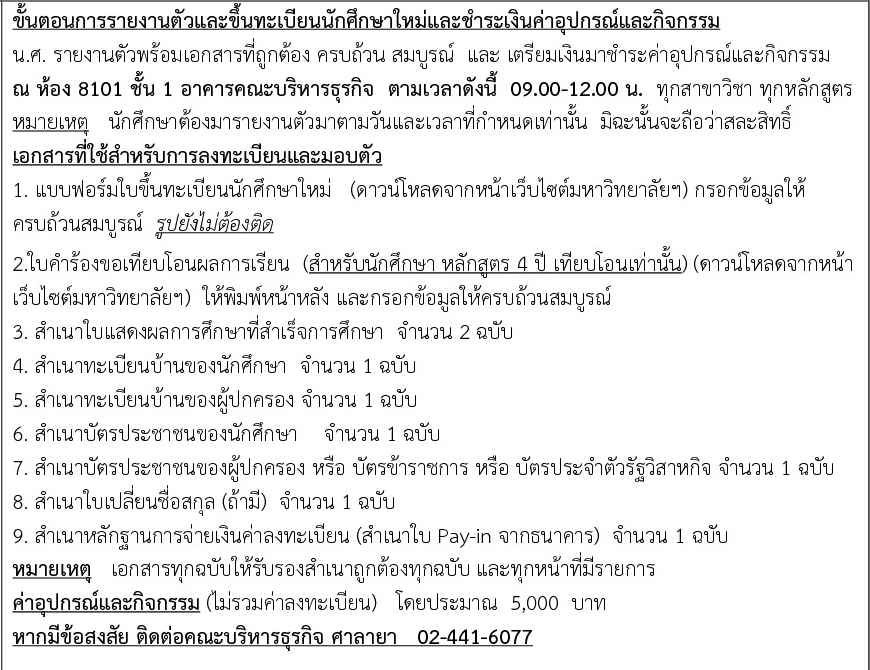 ขั้นตอนการรายงานตัวและขึ้นทะเบียนนักศึกษาใหม่และชำระเงินค่าอุปกรณ์และกิจกรรม
น.ศ. รายงานตัวพร้อมเอกสารที่ถูกต้อง ครบถ้วน สมบูรณ์ และ เตรียมเงินมาชำระค่าอุปกรณ์และกิจกรรม ณ ห้อง 8101 ชั้น 1 อาคารคณะบริหารธุรกิจ ตามเวลาดังนี้ 09.00-12.00 น. ทุกสาขาวิชา ทุกหลักสูตร
หมายเหตุ นักศึกษาต้องมารายงานตัวมาตามวันและเวลาที่กำหนดเท่านั้น มิฉะนั้นจะถือว่าสละสิทธิ์
เอกสารที่ใช้สำหรับการลงทะเบียนและมอบตัว
1. แบบฟอร์มใบขึ้นทะเบียนนักศึกษาใหม่ (ดาวน์โหลดจากหน้าเว็บไซต์มหาวิทยาลัยฯ) กรอกข้อมูลให้ครบถ้วนสมบูรณ์ รูปยังไม่ต้องติด

2.ใบคำร้องขอเทียบโอนผลการเรียน (สำหรับนักศึกษา หลักสูตร 4 ปี เทียบโอนเท่านั้น) (ดาวน์โหลดจากหน้าเว็บไซต์มหาวิทยาลัยฯ) ให้พิมพ์หน้าหลัง และกรอกข้อมูลให้ครบถ้วนสมบูรณ์
3. สำเนาใบแสดงผลการศึกษาที่สำเร็จการศึกษา จำนวน 2 ฉบับ
4. สำเนาทะเบียนบ้านของนักศึกษา จำนวน 1 ฉบับ
5. สำเนาทะเบียนบ้านของผู้ปกครอง จำนวน 1 ฉบับ
6. สำเนาบัตรประชาชนของนักศึกษา จำนวน 1 ฉบับ
7. สำเนาบัตรประชาชนของผู้ปกครอง หรือ บัตรข้าราชการ หรือ บัตรประจำตัวรัฐวิสาหกิจ จำนวน 1 ฉบับ
8. สำเนาใบเปลี่ยนชื่อสกุล (ถ้ามี) จำนวน 1 ฉบับ
9. สำเนาหลักฐานการจ่ายเงินค่าลงทะเบียน (สำเนาใบ Pay-in จากธนาคาร) จำนวน 1 ฉบับ
หมายเหตุ เอกสารทุกฉบับให้รับรองสำเนาถูกต้องทุกฉบับ และทุกหน้าที่มีรายการ
ค่าอุปกรณ์และกิจกรรม (ไม่รวมค่าลงทะเบียน) โดยประมาณ 5,000 บาท
หากมีข้อสงสัย ติดต่อคณะบริหารธุรกิจ ศาลายา 02-441-6077